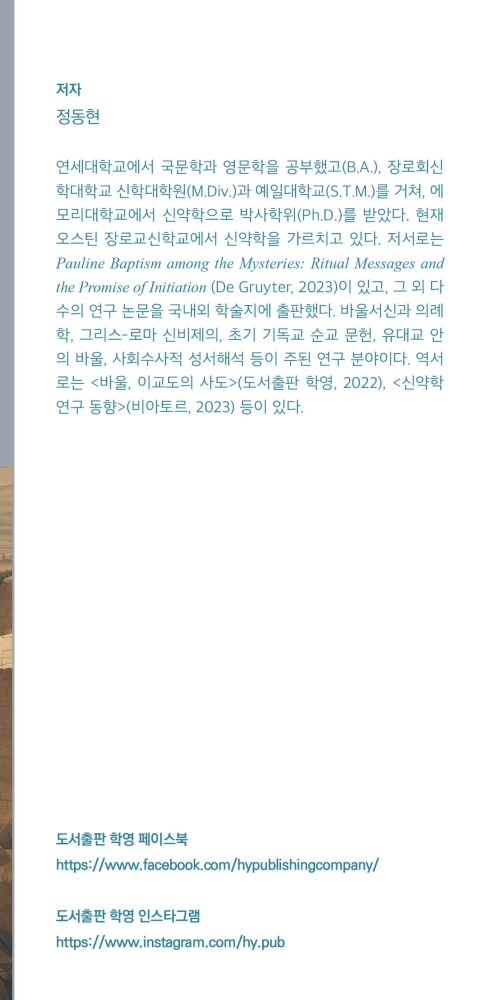 저자
정동현

연세대학교에서 국문학과 영문학을 공부했고(B.A.), 장로회신학대학교 신학대학원(M.Div.)과 예일대학교(S.T.M.)를 거쳐, 에모리대학교에서 신약학으로 박사학위(Ph.D.)를 받았다. 현재 오스틴 장로교신학교에서 신약학을 가르치고 있다. 저서로는 Pauline Baptism among the Mysteries: Ritual Messages and the Promise of Initiation (De Gruyter, 2023)이 있고, 그 외 다수의 연구 논문을 국내외 학술지에 출판했다. 바울서신과 의례학, 그리스-로마 신비제의, 초기 기독교 순교 문헌, 유대교 안의 바울, 사회수사적 성서해석 등이 주된 연구 분야이다. 역서로는 <바울, 이교도의 사도>(도서출판 학영, 2022), <신약학 연구 동향>(비아토르, 2023) 등이 있다.

도서출판 학영 페이스북
https://www.facebook.com/hypublishingcompany/

도서출판 학영 인스타그램
https://www.instagram.com/hy.pub